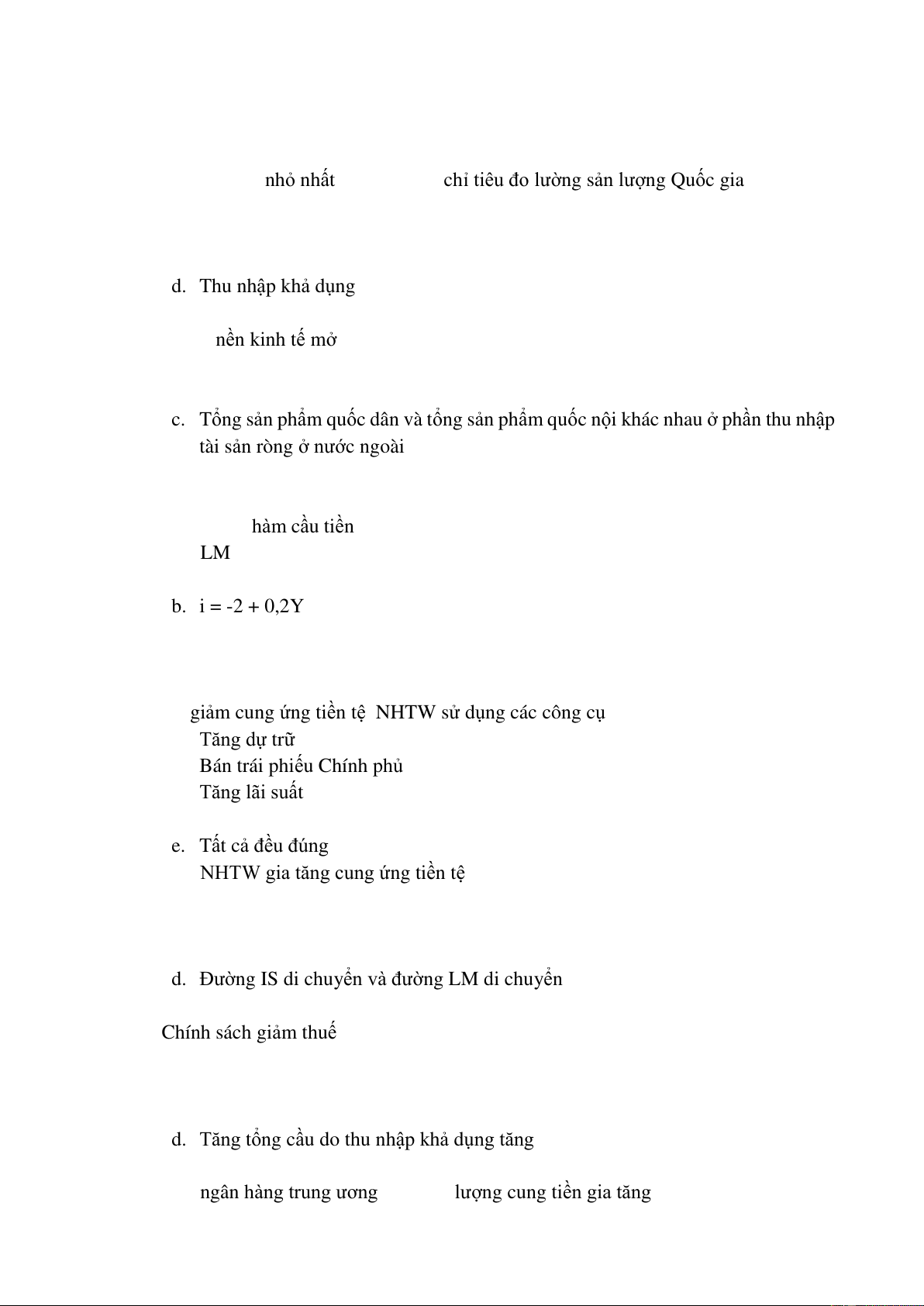 nhỏ nhất chỉ tiêu đo lường sản lượng Quốc gia

d. Thu nhập khả dụng

nền kinh tế mở

c. Tổng sản phẩm quốc dân và tổng sản phẩm quốc nội khác nhau ở phần thu nhập tài sản ròng ở nước ngoài

hàm cầu tiền
LM

b. i = -2 + 0,2Y

giảm cung ứng tiền tệ NHTW sử dụng các công cụ
Tăng dự trữ
Bán trái phiếu Chính phủ
Tăng lãi suất

e. Tất cả đều đúng
NHTW gia tăng cung ứng tiền tệ

d. Đường IS di chuyển và đường LM di chuyển

Chính sách giảm thuế

d. Tăng tổng cầu do thu nhập khả dụng tăng

ngân hàng trung ương lượng cung tiền gia tăng